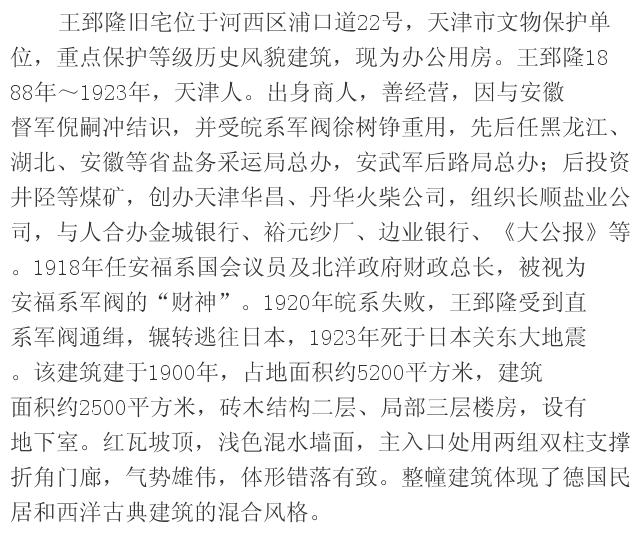 王郅隆旧宅位于河西区浦口道22号，天津市文物保护单位，重点保护等级历史风貌建筑，现为办公用房。王郅隆1888年～1923年，天津人。出身商人，善经营，因与安徽督军倪嗣冲结识，并受皖系军阀徐树铮重用，先后任黑龙江、湖北、安徽等省盐务采运局总办，安武军后路局总办；后投资井陉等煤矿，创办天津华昌、丹华火柴公司，组织长顺盐业公司，与人合办金城银行、裕元纱厂、边业银行、《大公报》等。1918年任安福系国会议员及北洋政府财政总长，被视为安福系军阀的“财神”。1920年皖系失败，王郅隆受到直系军阀通缉，辗转逃往日本，1923年死于日本关东大地震。该建筑建于1900年，占地面积约5200平方米，建筑面积约2500平方米，砖木结构二层、局部三层楼房，设有地下室。红瓦坡顶，浅色混水墙面，主入口处用两组双柱支撑折角门廊，气势雄伟，体形错落有致。整幢建筑体现了德国民居和西洋古典建筑的混合风格。